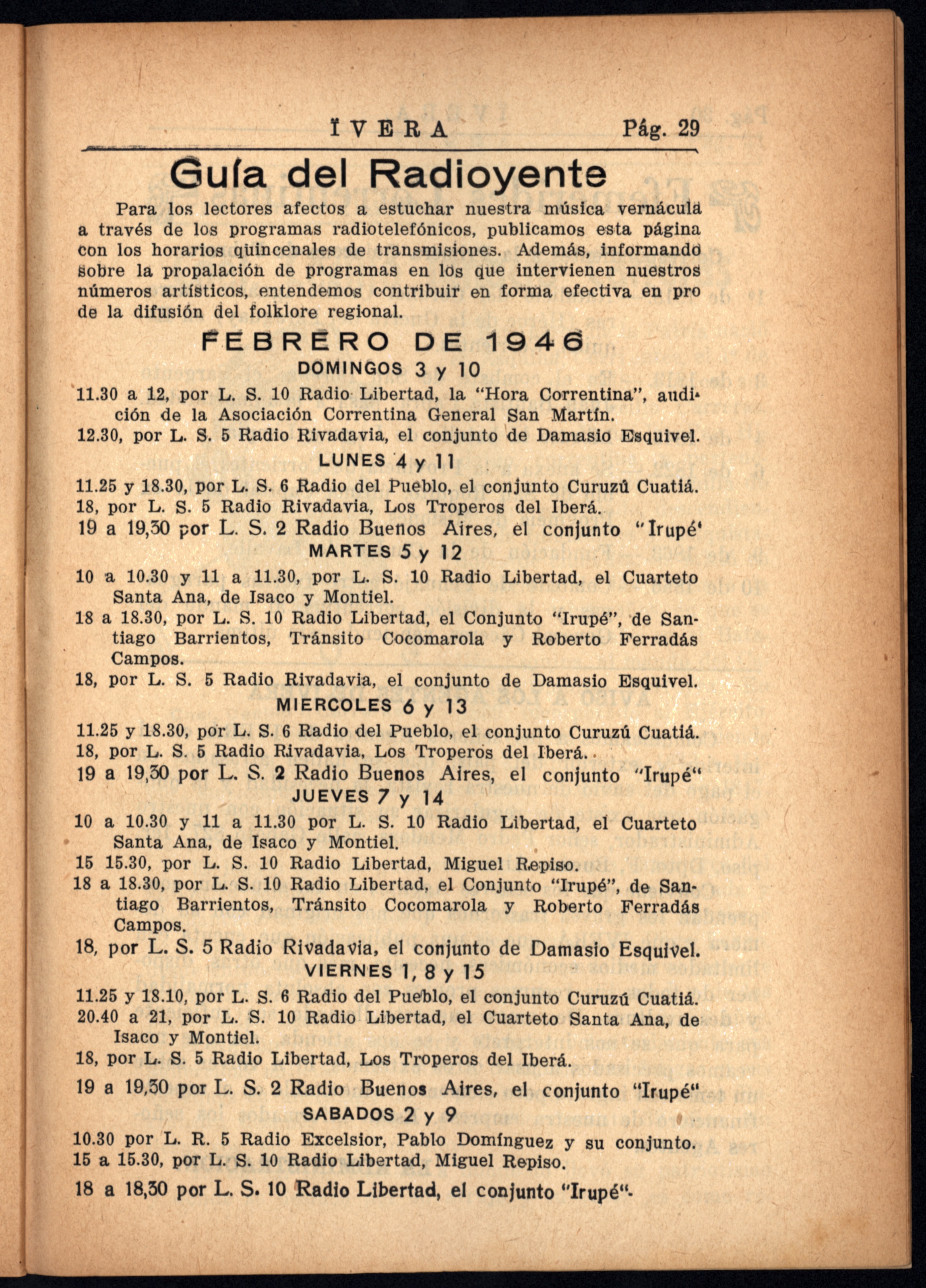 IVERA Pág. 29

Guía del Radioyente

Para los lectores afectos a estuchar nuestra música vernácula a través de los programas radiotelefónicos, publicamos esta página con los horarios quincenales de transmisiones. Además, informando sobre la propalación de programas en los que intervienen nuestros números artísticos, entendemos contribuir en forma efectiva en pro de la difusión del folklore regional.

FEBRERO DE 1946

DOMINGOS 3 y 10

11.30 a 12, por L. S. 10 Radio Libertad, la "Hora Correntina", audición de la Asociación Correntina General San Martín.

12.30, por L. S. 5 Radio Rivadavia, el conjunto de Damasio Esquivel.

LUNES 4 y 11

11.25 y 18.30, por L. S. 6 Radio del Pueblo, el conjunto Curuzú Cuatiá.

18, por L. S. 5 Radio Rivadavia, Los Troperos del Iberá.

19 a 19,30 por L. S. 2 Radio Buenos Aires, el conjunto "Irupé'

MARTES 5 y 12

10 a 10.30 y 11 a 11.30, por L. S. 10 Radio Libertad, el Cuarteto Santa Ana, de Isaco y Montiel.

18 a 18.30, por L. S. 10 Radio Libertad, el Conjunto "Irupé", de Santiago Barrientos, Tránsito Cocomarola y Roberto Ferradás Campos.

18, por L. S. 5 Radio Rivadavia, el conjunto de Damasio Esquivel.

MIERCOLES 6 y 13

11.25 y 18.30, por L. S. 6 Radio del Pueblo, el conjunto Curuzú Cuatiá.

18, por L. S. 5 Radio Rivadavia, Los Troperos del Iberá.

19 a 19,30 por L. S. 2 Radio Buenos Aires, el conjunto "Irupé"

JUEVES 7 y 14

10 a 10.30 y 11 a 11.30 por L. S. 10 Radio Libertad, el Cuarteto Santa Ana, de Isaco y Montiel.

15 15.30, por L. S. 10 Radio Libertad, Miguel Repiso.

18 a 18.30, por L. S. 10 Radio Libertad, el Conjunto "Irupé", de Santiago Barrientos, Tránsito Cocomarola y Roberto Ferradás Campos.

18, por L. S. 5 Radio Rivadavia, el conjunto de Damasio Esquivel.

VIERNES 1, 8 y 15

11.25 y 18.10, por L. S. 6 Radio del Pueblo, el conjunto Curuzú Cuatiá.

20.40 a 21, por L. S. 10 Radio Libertad, el Cuarteto Santa Ana, de Isaco y Montiel.

18, por L. S. 5 Radio Libertad, Los Troperos del Iberá.

19 a 19,30 por L. S. 2 Radio Buenos Aires, el conjunto "Irupé"

SABADOS 2 y 9

10.30 por L. R. 5 Radio Excelsior, Pablo Domínguez y su conjunto.

15 a 15.30, por L. S. 10 Radio Libertad, Miguel Repiso.

18 a 18,30 por L. S. 10 Radio Libertad, el conjunto "Irupé".